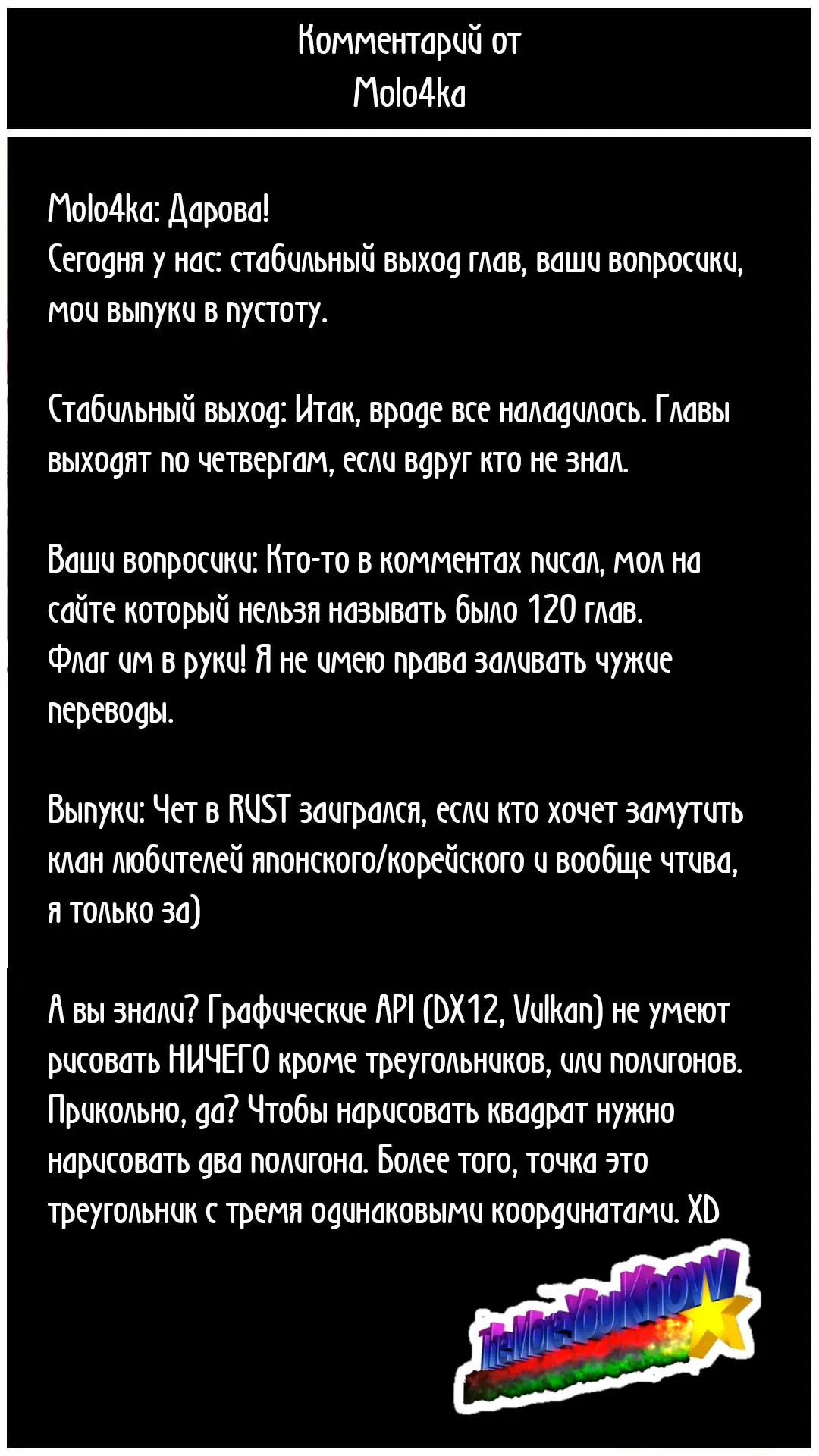 Комментарий от
Molo4ka

Molo4ka: Дарова!
Сегодня у нас: стабильный выход глав, ваши вопросики, мои выпуки в пустоту.

Стабильный выход: Итак, вроде все наладилось. Главы выходят по четвергам, если вдруг кто не знал.

Ваши вопросики: Кто-то в комментах писал, мол на сайте который нельзя называть было 120 глав.
Флаг им в руки! Я не имею права заливать чужие переводы.

Выпуки: Чет в RUST заигрался, если кто хочет замутить клан любителей японского/корейского и вообще чтива, я только за)

А вы знали? Графические API (DX12, Vulkan) не умеют рисовать НИЧЕГО кроме треугольников, или полигонов. Прикольно, да? Чтобы нарисовать квадрат нужно нарисовать два полигона. Более того, точка это треугольник с тремя одинаковыми координатами. XD

The More You Know!